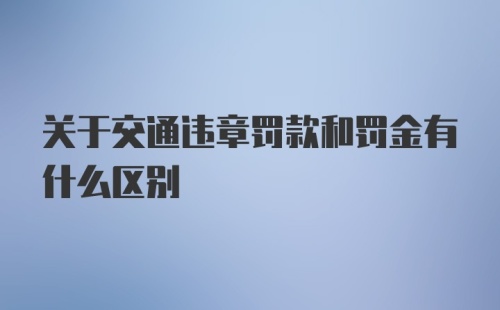 关于交通违章罚款和罚金有什么区别